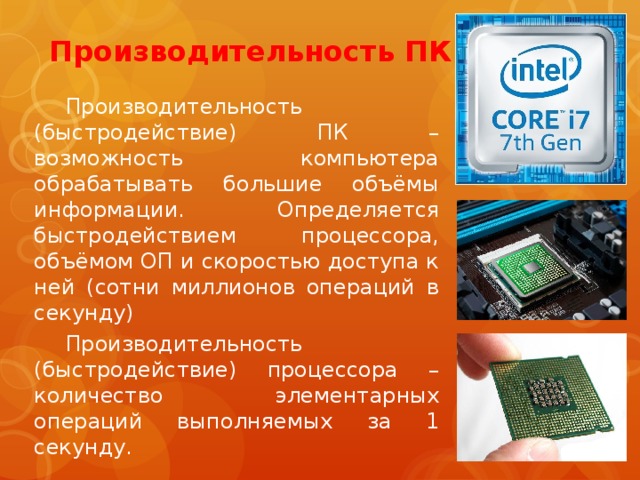 Производительность ПК

Производительность (быстродействие) ПК – возможность компьютера обрабатывать большие объёмы информации. Определяется быстродействием процессора, объёмом ОП и скоростью доступа к ней (сотни миллионов операций в секунду)

Производительность (быстродействие) процессора – количество элементарных операций выполняемых за 1 секунду.

intel
CORE i7
7th Gen